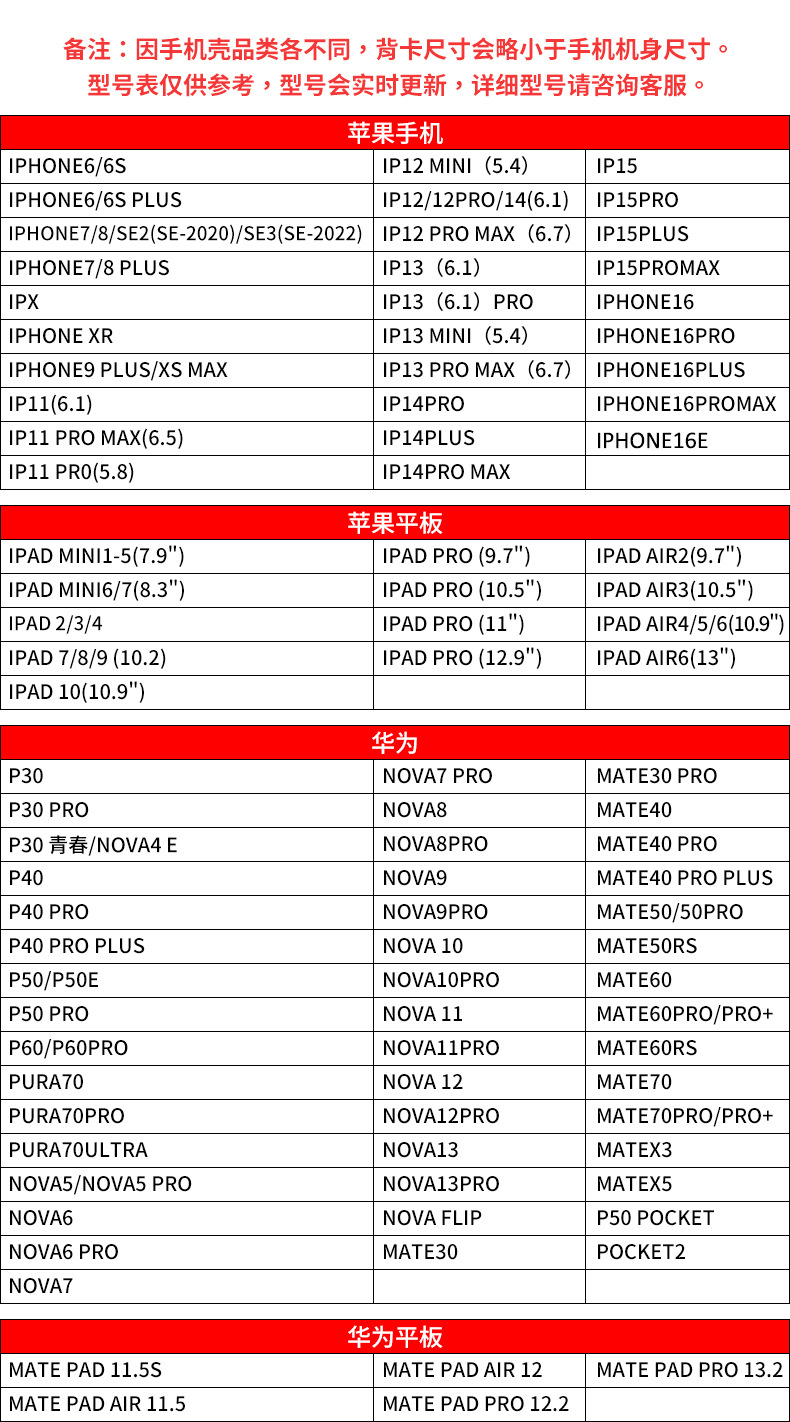 备注：因手机壳品类各不同，背卡尺寸会略小于手机机身尺寸。
型号表仅供参考，型号会实时更新，详细型号请咨询客服。

| 苹果手机 | | |
|---|---|---|
| IPHONE6/6S | IP12 MINI（5.4） | IP15 |
| IPHONE6/6S PLUS | IP12/12PRO/14(6.1) | IP15PRO |
| IPHONE7/8/SE2(SE-2020)/SE3(SE-2022) | IP12 PRO MAX（6.7） | IP15PLUS |
| IPHONE7/8 PLUS | IP13（6.1） | IP15PROMAX |
| IPX | IP13（6.1）PRO | IPHONE16 |
| IPHONE XR | IP13 MINI（5.4） | IPHONE16PRO |
| IPHONE9 PLUS/XS MAX | IP13 PRO MAX（6.7） | IPHONE16PLUS |
| IP11(6.1) | IP14PRO | IPHONE16PROMAX |
| IP11 PRO MAX(6.5) | IP14PLUS | IPHONE16E |
| IP11 PR0(5.8) | IP14PRO MAX | |

| 苹果平板 | | |
|---|---|---|
| IPAD MINI1-5(7.9") | IPAD PRO (9.7") | IPAD AIR2(9.7") |
| IPAD MINI6/7(8.3") | IPAD PRO (10.5") | IPAD AIR3(10.5") |
| IPAD 2/3/4 | IPAD PRO (11") | IPAD AIR4/5/6(10.9") |
| IPAD 7/8/9 (10.2) | IPAD PRO (12.9") | IPAD AIR6(13") |
| IPAD 10(10.9") | | |

| 华为 | | |
|---|---|---|
| P30 | NOVA7 PRO | MATE30 PRO |
| P30 PRO | NOVA8 | MATE40 |
| P30 青春/NOVA4 E | NOVA8PRO | MATE40 PRO |
| P40 | NOVA9 | MATE40 PRO PLUS |
| P40 PRO | NOVA9PRO | MATE50/50PRO |
| P40 PRO PLUS | NOVA 10 | MATE50RS |
| P50/P50E | NOVA10PRO | MATE60 |
| P50 PRO | NOVA 11 | MATE60PRO/PRO+ |
| P60/P60PRO | NOVA11PRO | MATE60RS |
| PURA70 | NOVA 12 | MATE70 |
| PURA70PRO | NOVA12PRO | MATE70PRO/PRO+ |
| PURA70ULTRA | NOVA13 | MATEX3 |
| NOVA5/NOVA5 PRO | NOVA13PRO | MATEX5 |
| NOVA6 | NOVA FLIP | P50 POCKET |
| NOVA6 PRO | MATE30 | POCKET2 |
| NOVA7 | | |

| 华为平板 | | |
|---|---|---|
| MATE PAD 11.5S | MATE PAD AIR 12 | MATE PAD PRO 13.2 |
| MATE PAD AIR 11.5 | MATE PAD PRO 12.2 | |